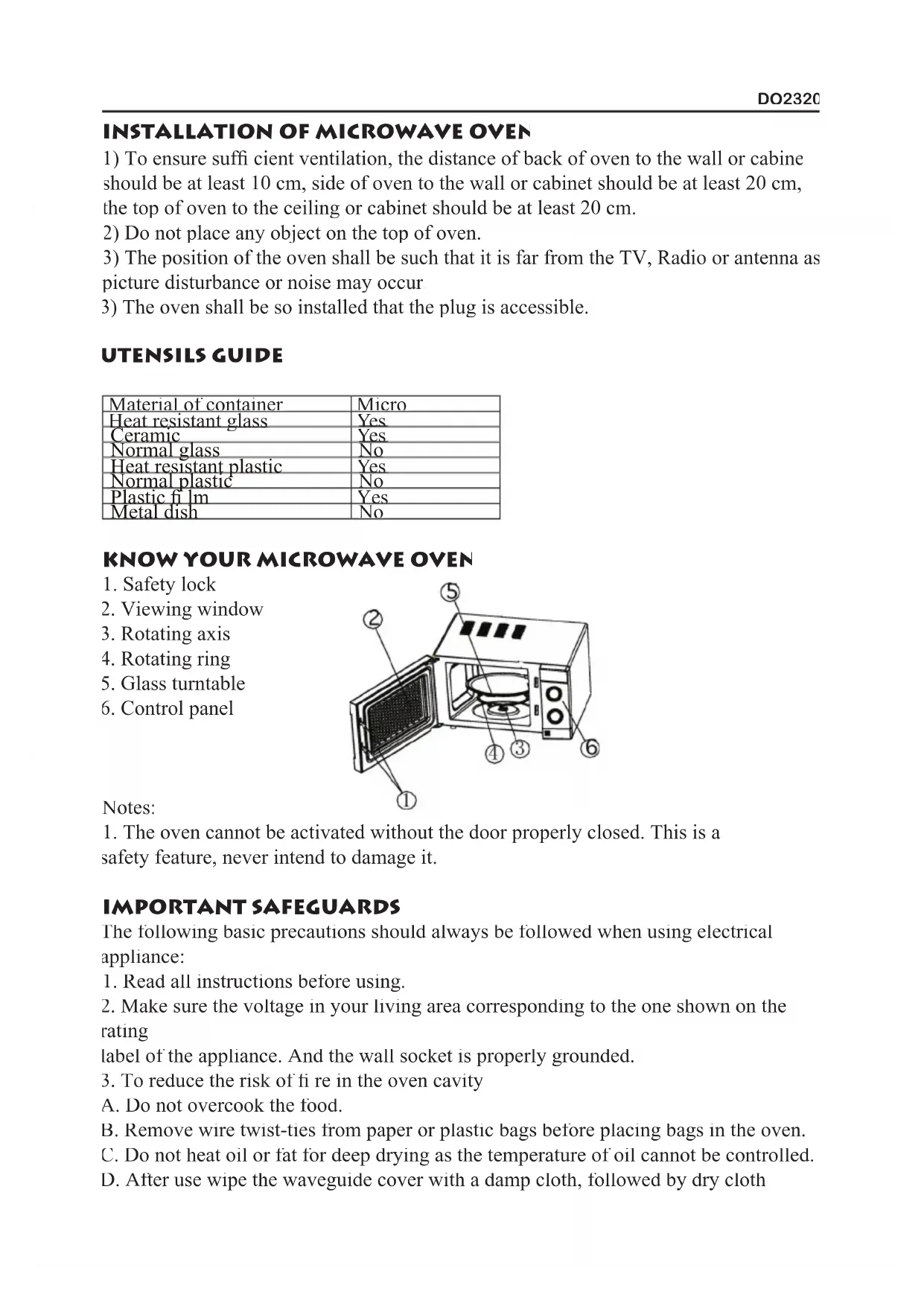 DO2320

INSTALLATION OF MICROWAVE OVEN

1) To ensure suffi cient ventilation, the distance of back of oven to the wall or cabine should be at least 10 cm, side of oven to the wall or cabinet should be at least 20 cm, the top of oven to the ceiling or cabinet should be at least 20 cm.
2) Do not place any object on the top of oven.
3) The position of the oven shall be such that it is far from the TV, Radio or antenna as picture disturbance or noise may occur
3) The oven shall be so installed that the plug is accessible.

UTENSILS GUIDE

| Material of container | Micro |
|---|---|
| Heat resistant glass | Yes |
| Ceramic | Yes |
| Normal glass | No |
| Heat resistant plastic | Yes |
| Normal plastic | No |
| Plastic fi lm | Yes |
| Metal dish | No |

KNOW YOUR MICROWAVE OVEN

1. Safety lock
2. Viewing window
3. Rotating axis
4. Rotating ring
5. Glass turntable
6. Control panel

5
2
4 3 6
1

Notes:
1. The oven cannot be activated without the door properly closed. This is a safety feature, never intend to damage it.

IMPORTANT SAFEGUARDS

The following basic precautions should always be followed when using electrical appliance:
1. Read all instructions before using.
2. Make sure the voltage in your living area corresponding to the one shown on the rating
label of the appliance. And the wall socket is properly grounded.
3. To reduce the risk of fi re in the oven cavity
A. Do not overcook the food.
B. Remove wire twist-ties from paper or plastic bags before placing bags in the oven.
C. Do not heat oil or fat for deep drying as the temperature of oil cannot be controlled.
D. After use wipe the waveguide cover with a damp cloth, followed by dry cloth